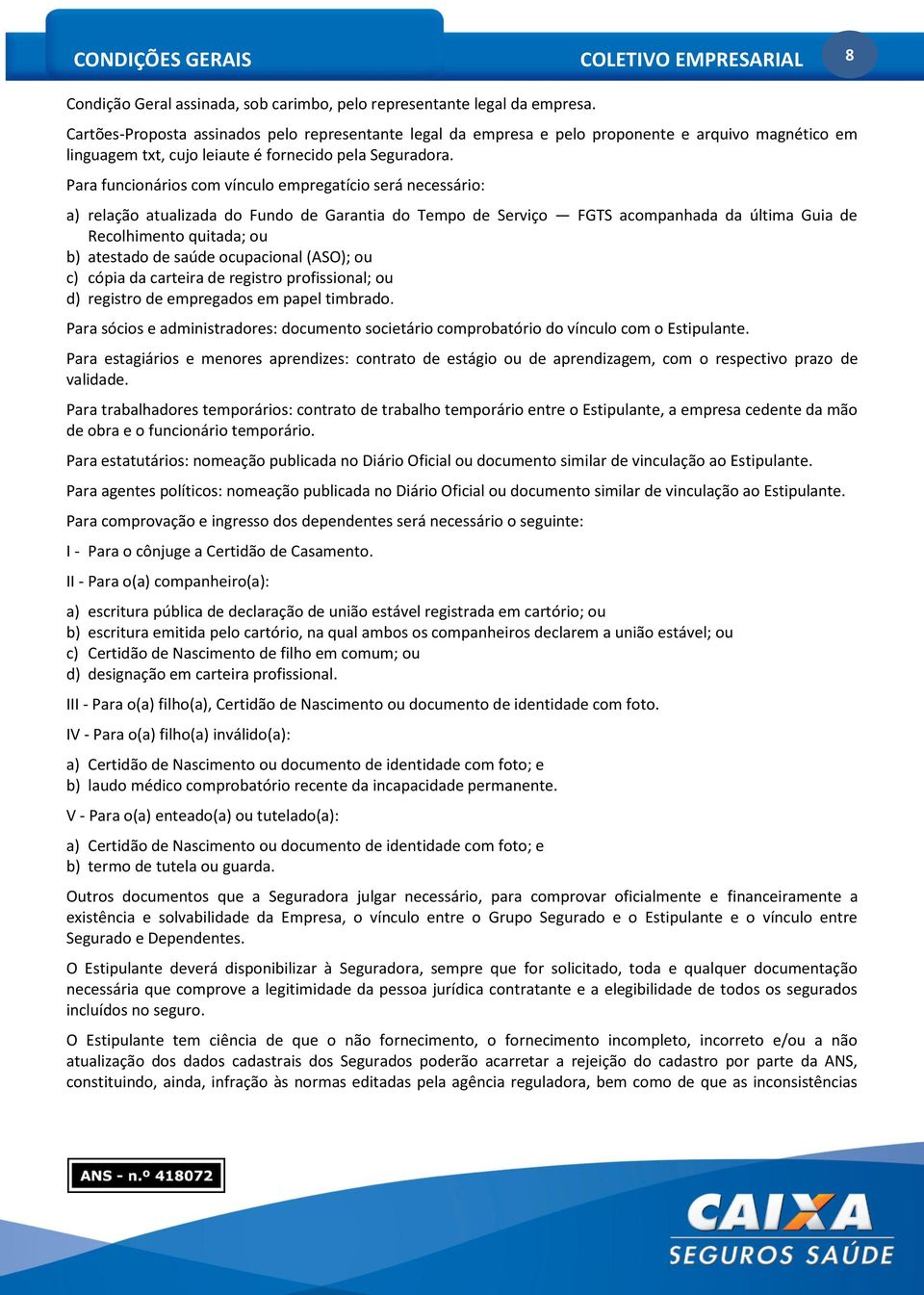 CONDIÇÕES GERAIS

COLETIVO EMPRESARIAL

8

Condição Geral assinada, sob carimbo, pelo representante legal da empresa.

Cartões-Proposta assinados pelo representante legal da empresa e pelo proponente e arquivo magnético em linguagem txt, cujo leiaute é fornecido pela Seguradora.

Para funcionários com vínculo empregatício será necessário:

a) relação atualizada do Fundo de Garantia do Tempo de Serviço — FGTS acompanhada da última Guia de Recolhimento quitada; ou
b) atestado de saúde ocupacional (ASO); ou
c) cópia da carteira de registro profissional; ou
d) registro de empregados em papel timbrado.

Para sócios e administradores: documento societário comprobatório do vínculo com o Estipulante.

Para estagiários e menores aprendizes: contrato de estágio ou de aprendizagem, com o respectivo prazo de validade.

Para trabalhadores temporários: contrato de trabalho temporário entre o Estipulante, a empresa cedente da mão de obra e o funcionário temporário.

Para estatutários: nomeação publicada no Diário Oficial ou documento similar de vinculação ao Estipulante.

Para agentes políticos: nomeação publicada no Diário Oficial ou documento similar de vinculação ao Estipulante.

Para comprovação e ingresso dos dependentes será necessário o seguinte:

I - Para o cônjuge a Certidão de Casamento.

II - Para o(a) companheiro(a):

a) escritura pública de declaração de união estável registrada em cartório; ou
b) escritura emitida pelo cartório, na qual ambos os companheiros declarem a união estável; ou
c) Certidão de Nascimento de filho em comum; ou
d) designação em carteira profissional.

III - Para o(a) filho(a), Certidão de Nascimento ou documento de identidade com foto.

IV - Para o(a) filho(a) inválido(a):

a) Certidão de Nascimento ou documento de identidade com foto; e
b) laudo médico comprobatório recente da incapacidade permanente.

V - Para o(a) enteado(a) ou tutelado(a):

a) Certidão de Nascimento ou documento de identidade com foto; e
b) termo de tutela ou guarda.

Outros documentos que a Seguradora julgar necessário, para comprovar oficialmente e financeiramente a existência e solvabilidade da Empresa, o vínculo entre o Grupo Segurado e o Estipulante e o vínculo entre Segurado e Dependentes.

O Estipulante deverá disponibilizar à Seguradora, sempre que for solicitado, toda e qualquer documentação necessária que comprove a legitimidade da pessoa jurídica contratante e a elegibilidade de todos os segurados incluídos no seguro.

O Estipulante tem ciência de que o não fornecimento, o fornecimento incompleto, incorreto e/ou a não atualização dos dados cadastrais dos Segurados poderão acarretar a rejeição do cadastro por parte da ANS, constituindo, ainda, infração às normas editadas pela agência reguladora, bem como de que as inconsistências

ANS - n.º 418072

CAIXA
SEGUROS SAÚDE